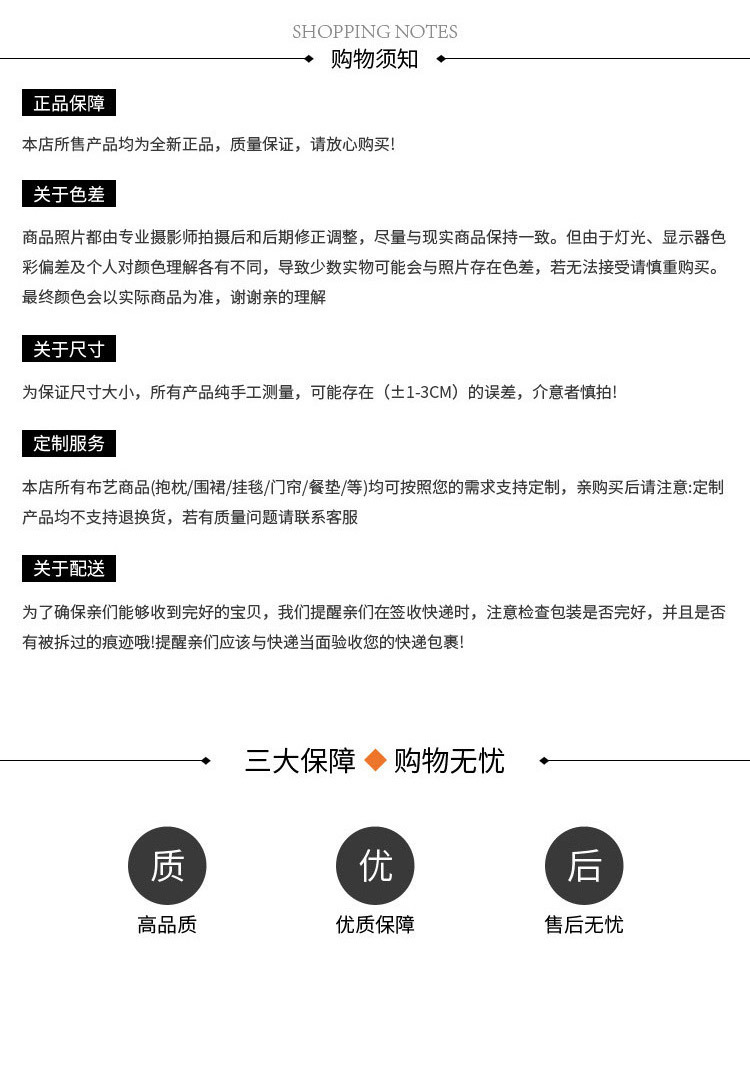 SHOPPING NOTES

购物须知

正品保障

本店所售产品均为全新正品，质量保证，请放心购买!

关于色差

商品照片都由专业摄影师拍摄后和后期修正调整，尽量与现实商品保持一致。但由于灯光、显示器色彩偏差及个人对颜色理解各有不同，导致少数实物可能会与照片存在色差，若无法接受请慎重购买。最终颜色会以实际商品为准，谢谢亲的理解

关于尺寸

为保证尺寸大小，所有产品纯手工测量，可能存在（±1-3CM）的误差，介意者慎拍!

定制服务

本店所有布艺商品(抱枕/围裙/挂毯/门帘/餐垫/等)均可按照您的需求支持定制，亲购买后请注意:定制产品均不支持退换货，若有质量问题请联系客服

关于配送

为了确保亲们能够收到完好的宝贝，我们提醒亲们在签收快递时，注意检查包装是否完好，并且是否有被拆过的痕迹哦!提醒亲们应该与快递当面验收您的快递包裹!

三大保障 购物无忧

质
高品质

优
优质保障

后
售后无忧